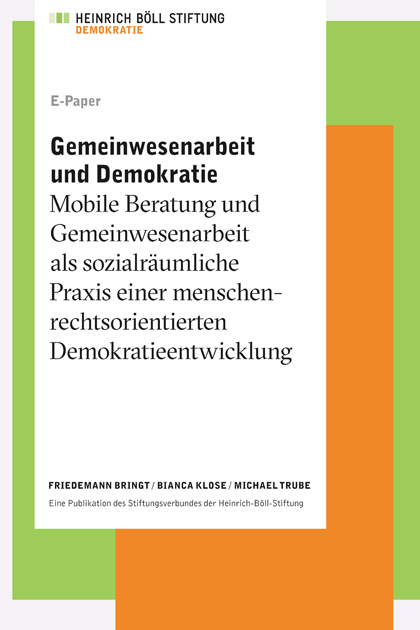 HEINRICH BÖLL STIFTUNG
DEMOKRATIE

E-Paper

Gemeinwesenarbeit und Demokratie
Mobile Beratung und Gemeinwesenarbeit als sozialräumliche Praxis einer menschenrechtsorientierten Demokratieentwicklung

FRIEDEMANN BRINGT / BIANCA KLOSE / MICHAEL TRUBE

Eine Publikation des Stiftungsverbundes der Heinrich-Böll-Stiftung